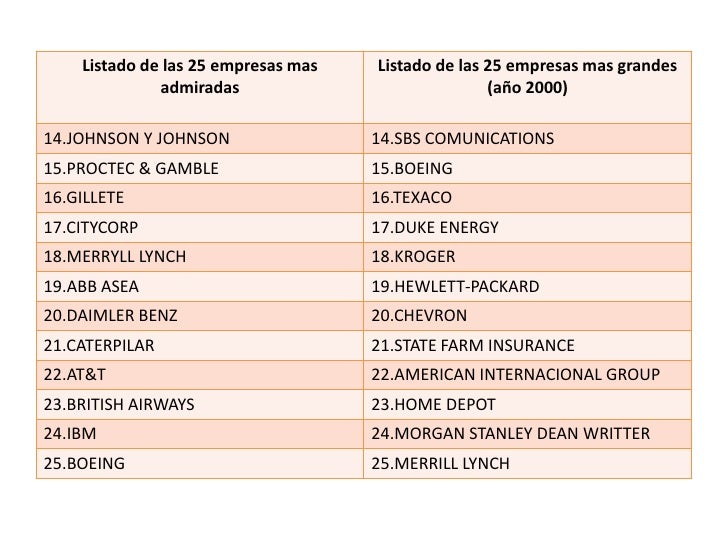 | Listado de las 25 empresas mas admiradas | Listado de las 25 empresas mas grandes (año 2000) |
|---|---|
| 14.JOHNSON Y JOHNSON | 14.SBS COMUNICATIONS |
| 15.PROCTEC & GAMBLE | 15.BOEING |
| 16.GILLETE | 16.TEXACO |
| 17.CITYCORP | 17.DUKE ENERGY |
| 18.MERRYLL LYNCH | 18.KROGER |
| 19.ABB ASEA | 19.HEWLETT-PACKARD |
| 20.DAIMLER BENZ | 20.CHEVRON |
| 21.CATERPILAR | 21.STATE FARM INSURANCE |
| 22.AT&T | 22.AMERICAN INTERNACIONAL GROUP |
| 23.BRITISH AIRWAYS | 23.HOME DEPOT |
| 24.IBM | 24.MORGAN STANLEY DEAN WRITTER |
| 25.BOEING | 25.MERRILL LYNCH |